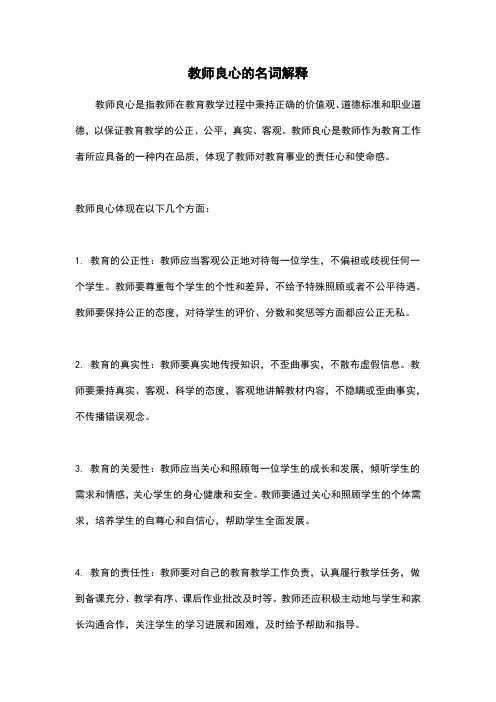 教师良心的名词解释

教师良心是指教师在教育教学过程中秉持正确的价值观、道德标准和职业道德，以保证教育教学的公正、公平，真实、客观。教师良心是教师作为教育工作者所应具备的一种内在品质，体现了教师对教育事业的责任心和使命感。

教师良心体现在以下几个方面：

1. 教育的公正性：教师应当客观公正地对待每一位学生，不偏袒或歧视任何一个学生。教师要尊重每个学生的个性和差异，不给予特殊照顾或者不公平待遇。教师要保持公正的态度，对待学生的评价、分数和奖惩等方面都应公正无私。

2. 教育的真实性：教师要真实地传授知识，不歪曲事实，不散布虚假信息。教师要秉持真实、客观、科学的态度，客观地讲解教材内容，不隐瞒或歪曲事实，不传播错误观念。

3. 教育的关爱性：教师应当关心和照顾每一位学生的成长和发展，倾听学生的需求和情感，关心学生的身心健康和安全。教师要通过关心和照顾学生的个体需求，培养学生的自尊心和自信心，帮助学生全面发展。

4. 教育的责任性：教师要对自己的教育教学工作负责，认真履行教学任务，做到备课充分、教学有序、课后作业批改及时等。教师还应积极主动地与学生和家长沟通合作，关注学生的学习进展和困难，及时给予帮助和指导。